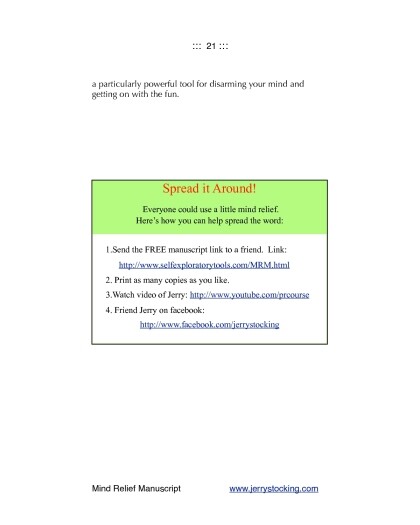 ::: 21 :::

a particularly powerful tool for disarming your mind and getting on with the fun.

Spread it Around!

Everyone could use a little mind relief.
Here's how you can help spread the word:

1.Send the FREE manuscript link to a friend. Link:
http://www.selfexploratorytools.com/MRM.html

2. Print as many copies as you like.

3.Watch video of Jerry: http://www.youtube.com/prcourse

4. Friend Jerry on facebook:
http://www.facebook.com/jerrystocking

Mind Relief Manuscript www.jerrystocking.com